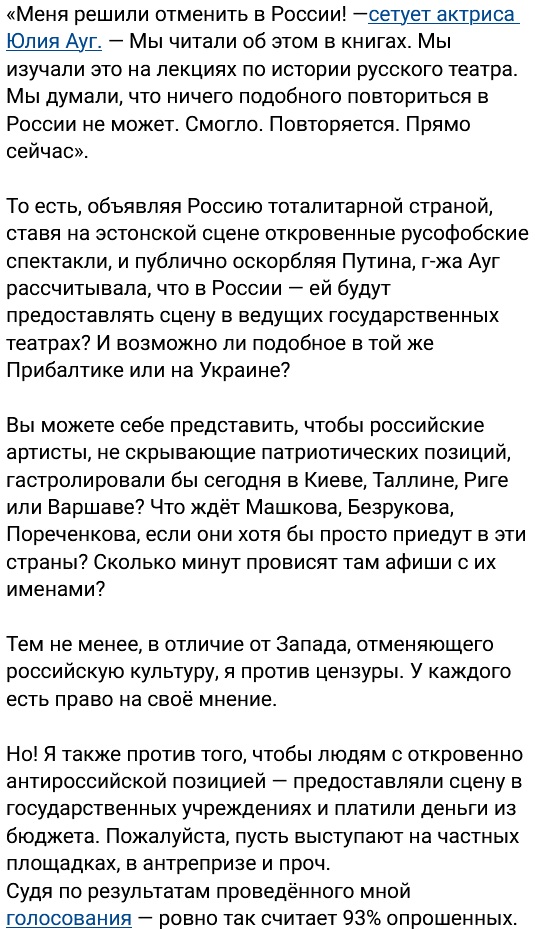 «Меня решили отменить в России! —сетует актриса Юлия Ауг. — Мы читали об этом в книгах. Мы изучали это на лекциях по истории русского театра. Мы думали, что ничего подобного повториться в России не может. Смогло. Повторяется. Прямо сейчас».

То есть, объявляя Россию тоталитарной страной, ставя на эстонской сцене откровенные русофобские спектакли, и публично оскорбляя Путина, г-жа Ауг рассчитывала, что в России — ей будут предоставлять сцену в ведущих государственных театрах? И возможно ли подобное в той же Прибалтике или на Украине?

Вы можете себе представить, чтобы российские артисты, не скрывающие патриотических позиций, гастролировали бы сегодня в Киеве, Таллине, Риге или Варшаве? Что ждёт Машкова, Безрукова, Пореченкова, если они хотя бы просто приедут в эти страны? Сколько минут провисят там афиши с их именами?

Тем не менее, в отличие от Запада, отменяющего российскую культуру, я против цензуры. У каждого есть право на своё мнение.

Но! Я также против того, чтобы людям с откровенно антироссийской позицией — предоставляли сцену в государственных учреждениях и платили деньги из бюджета. Пожалуйста, пусть выступают на частных площадках, в антрепризе и проч.
Судя по результатам проведённого мной голосования — ровно так считает 93% опрошенных.